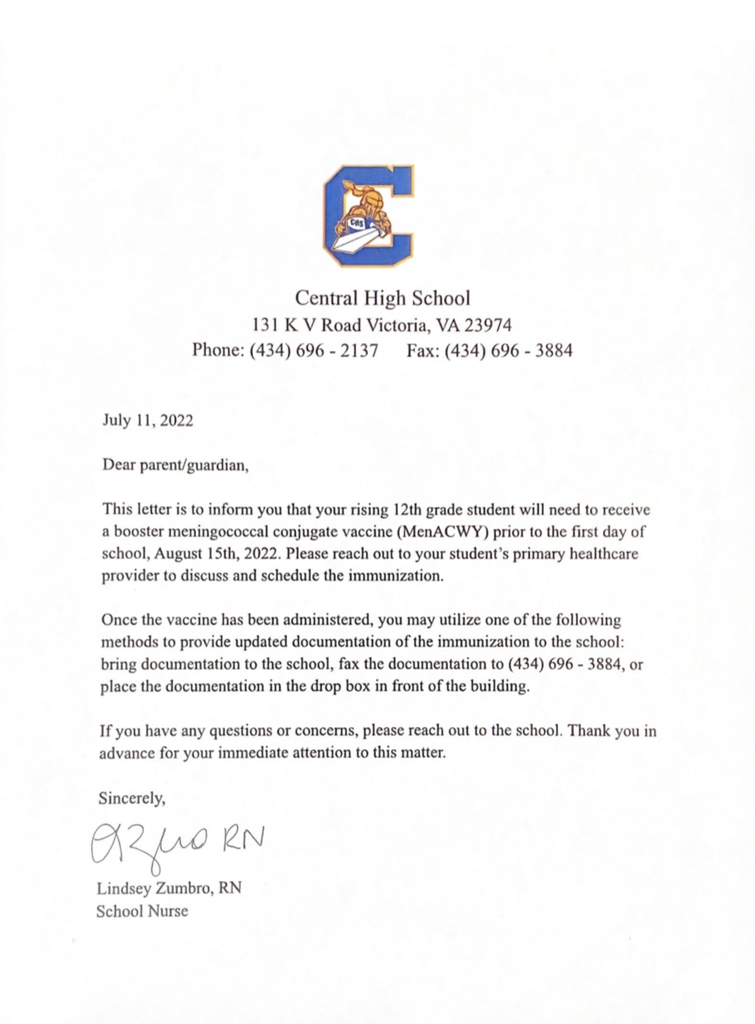 CHS

Central High School
131 K V Road Victoria, VA 23974
Phone: (434) 696 - 2137     Fax: (434) 696 - 3884

July 11, 2022

Dear parent/guardian,

This letter is to inform you that your rising 12th grade student will need to receive a booster meningococcal conjugate vaccine (MenACWY) prior to the first day of school, August 15th, 2022. Please reach out to your student's primary healthcare provider to discuss and schedule the immunization.

Once the vaccine has been administered, you may utilize one of the following methods to provide updated documentation of the immunization to the school: bring documentation to the school, fax the documentation to (434) 696 - 3884, or place the documentation in the drop box in front of the building.

If you have any questions or concerns, please reach out to the school. Thank you in advance for your immediate attention to this matter.

Sincerely,

LZumbro RN

Lindsey Zumbro, RN
School Nurse